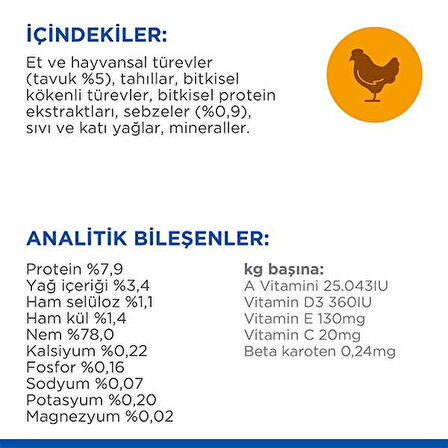 İÇİNDEKİLER:

Et ve hayvansal türevler (tavuk %5), tahıllar, bitkisel kökenli türevler, bitkisel protein ekstraktları, sebzeler (%0,9), sıvı ve katı yağlar, mineraller.

ANALİTİK BİLEŞENLER:

Protein %7,9
Yağ içeriği %3,4
Ham selüloz %1,1
Ham kül %1,4
Nem %78,0
Kalsiyum %0,22
Fosfor %0,16
Sodyum %0,07
Potasyum %0,20
Magnezyum %0,02

kg başına:
A Vitamini 25.043IU
Vitamin D3 360IU
Vitamin E 130mg
Vitamin C 20mg
Beta karoten 0,24mg